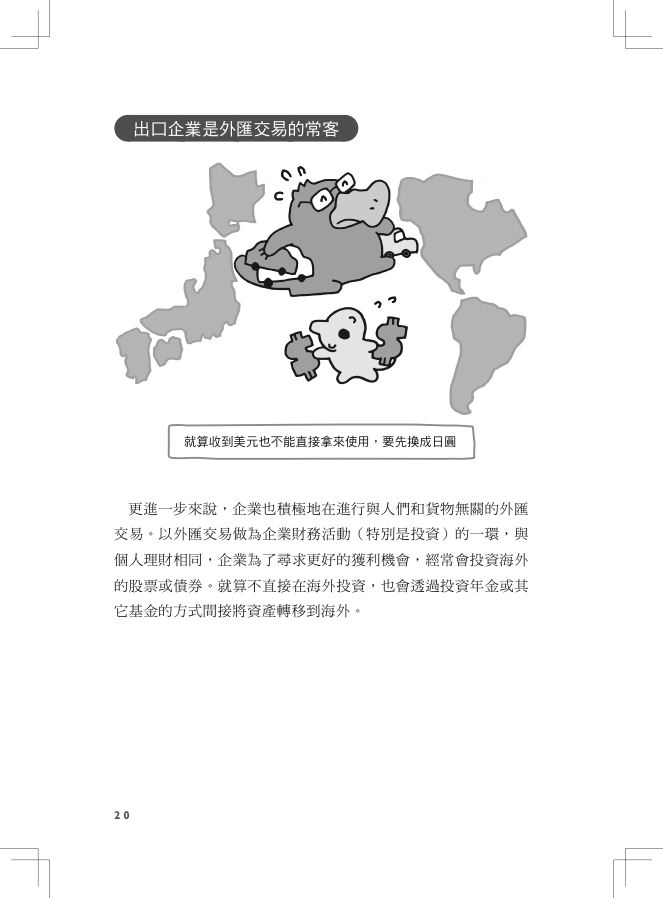 出口企業是外匯交易的常客

就算收到美元也不能直接拿來使用，要先換成日圓

更進一步來說，企業也積極地在進行與人們和貨物無關的外匯交易。以外匯交易做為企業財務活動（特別是投資）的一環，與個人理財相同，企業為了尋求更好的獲利機會，經常會投資海外的股票或債券。就算不直接在海外投資，也會透過投資年金或其它基金的方式間接將資產轉移到海外。

20